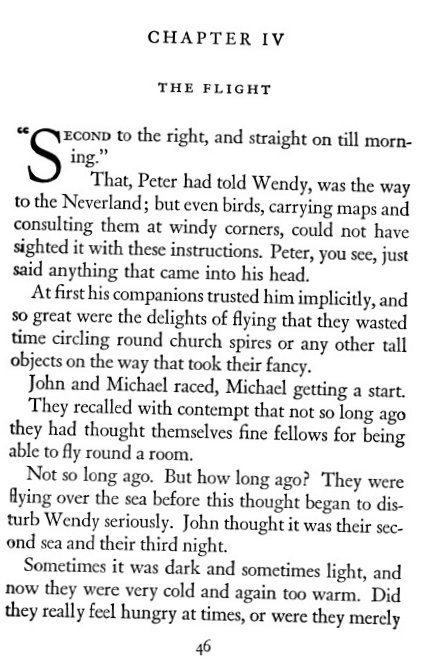 CHAPTER IV

THE FLIGHT

"SECOND to the right, and straight on till morning."

That, Peter had told Wendy, was the way to the Neverland; but even birds, carrying maps and consulting them at windy corners, could not have sighted it with these instructions. Peter, you see, just said anything that came into his head.

At first his companions trusted him implicitly, and so great were the delights of flying that they wasted time circling round church spires or any other tall objects on the way that took their fancy.

John and Michael raced, Michael getting a start.

They recalled with contempt that not so long ago they had thought themselves fine fellows for being able to fly round a room.

Not so long ago. But how long ago? They were flying over the sea before this thought began to disturb Wendy seriously. John thought it was their second sea and their third night.

Sometimes it was dark and sometimes light, and now they were very cold and again too warm. Did they really feel hungry at times, or were they merely

46